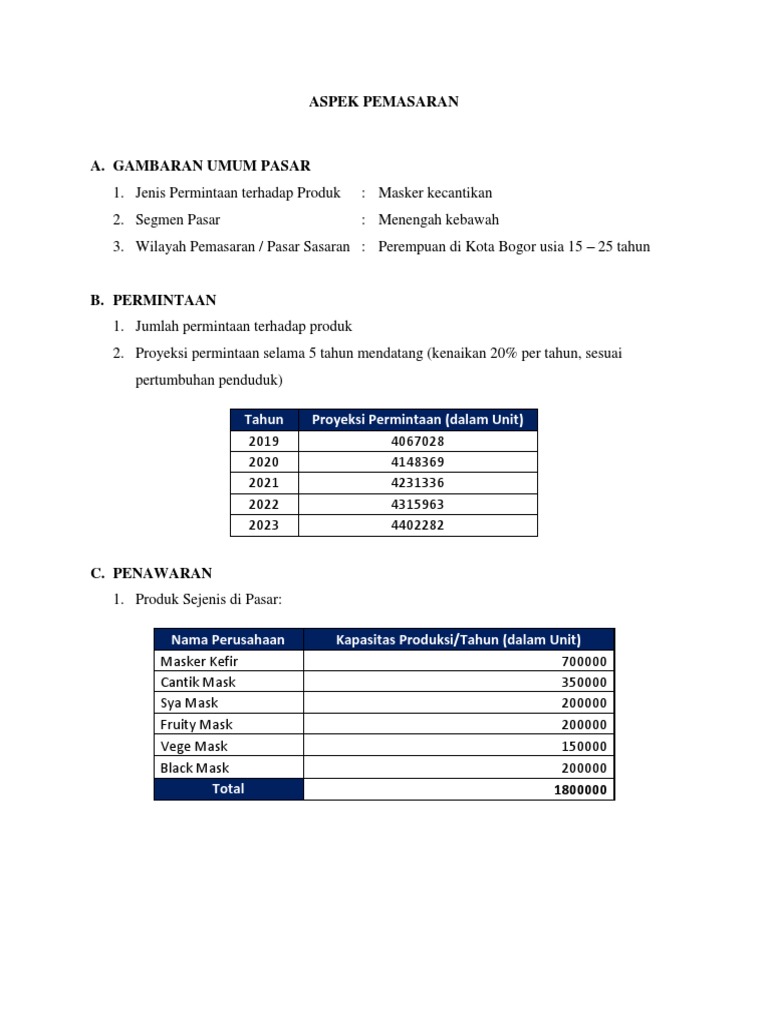 ASPEK PEMASARAN

A. GAMBARAN UMUM PASAR

1. Jenis Permintaan terhadap Produk : Masker kecantikan
2. Segmen Pasar : Menengah kebawah
3. Wilayah Pemasaran / Pasar Sasaran : Perempuan di Kota Bogor usia 15 – 25 tahun

B. PERMINTAAN

1. Jumlah permintaan terhadap produk
2. Proyeksi permintaan selama 5 tahun mendatang (kenaikan 20% per tahun, sesuai pertumbuhan penduduk)

| Tahun | Proyeksi Permintaan (dalam Unit) |
|---|---|
| 2019 | 4067028 |
| 2020 | 4148369 |
| 2021 | 4231336 |
| 2022 | 4315963 |
| 2023 | 4402282 |

C. PENAWARAN

1. Produk Sejenis di Pasar:

| Nama Perusahaan | Kapasitas Produksi/Tahun (dalam Unit) |
|---|---|
| Masker Kefir | 700000 |
| Cantik Mask | 350000 |
| Sya Mask | 200000 |
| Fruity Mask | 200000 |
| Vege Mask | 150000 |
| Black Mask | 200000 |
| Total | 1800000 |